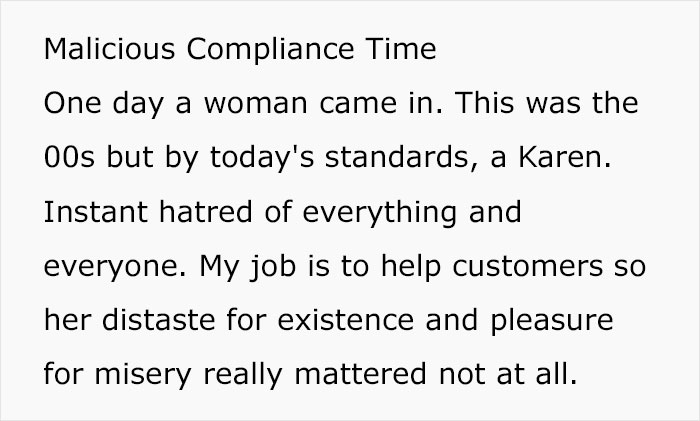 Malicious Compliance Time
One day a woman came in. This was the 00s but by today's standards, a Karen. Instant hatred of everything and everyone. My job is to help customers so her distaste for existence and pleasure for misery really mattered not at all.